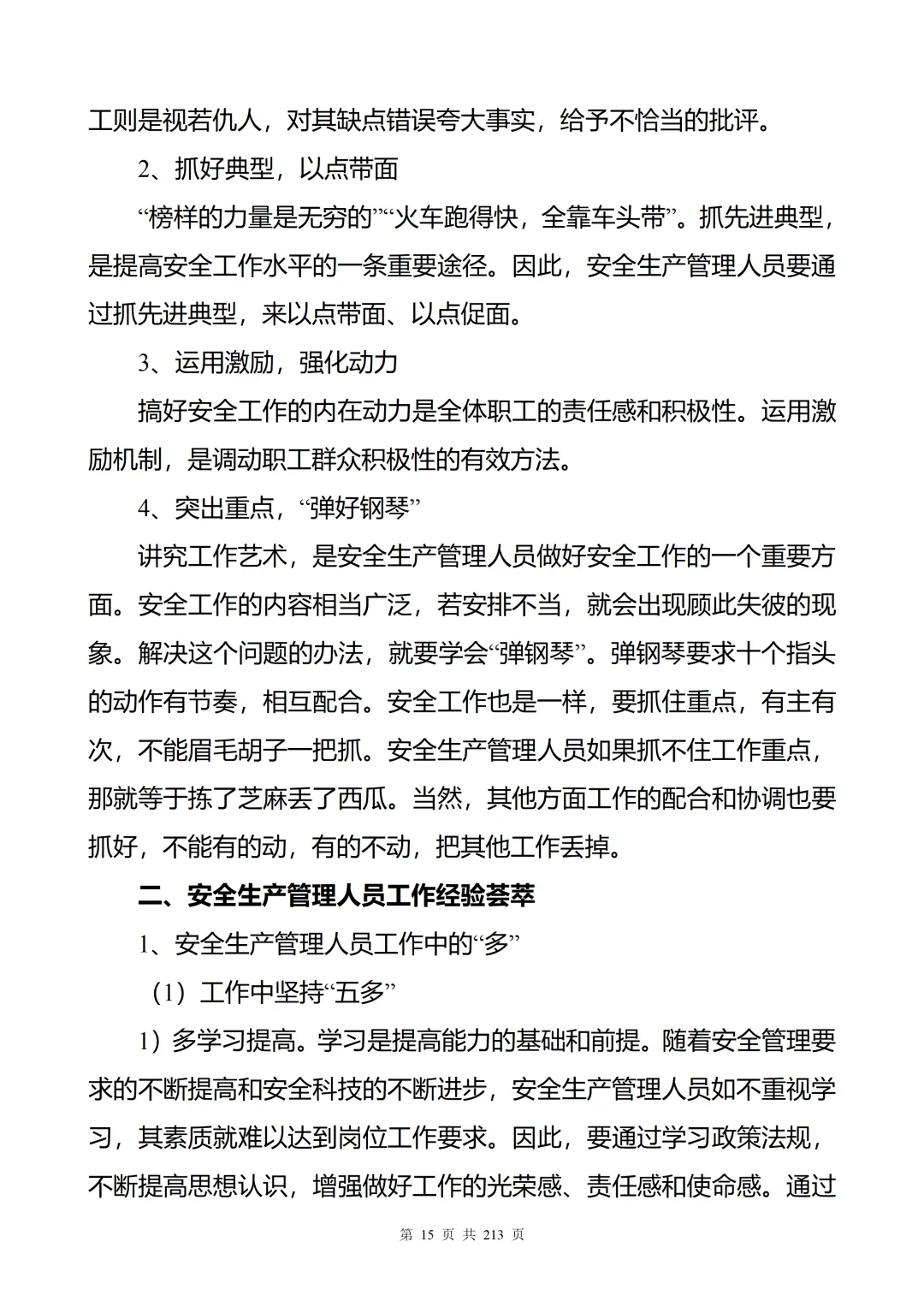 工则是视若仇人，对其缺点错误夸大事实，给予不恰当的批评。

2、抓好典型，以点带面

“榜样的力量是无穷的”“火车跑得快，全靠车头带”。抓先进典型，是提高安全工作水平的一条重要途径。因此，安全生产管理人员要通过抓先进典型，来以点带面、以点促面。

3、运用激励，强化动力

搞好安全工作的内在动力是全体职工的责任感和积极性。运用激励机制，是调动职工群众积极性的有效方法。

4、突出重点，“弹好钢琴”

讲究工作艺术，是安全生产管理人员做好安全工作的一个重要方面。安全工作的内容相当广泛，若安排不当，就会出现顾此失彼的现象。解决这个问题的办法，就要学会“弹钢琴”。弹钢琴要求十个指头的动作有节奏，相互配合。安全工作也是一样，要抓住重点，有主有次，不能眉毛胡子一把抓。安全生产管理人员如果抓不住工作重点，那就等于拣了芝麻丢了西瓜。当然，其他方面工作的配合和协调也要抓好，不能有的动，有的不动，把其他工作丢掉。

二、安全生产管理人员工作经验荟萃

1、安全生产管理人员工作中的“多”

（1）工作中坚持“五多”

1）多学习提高。学习是提高能力的基础和前提。随着安全管理要求的不断提高和安全科技的不断进步，安全生产管理人员如不重视学习，其素质就难以达到岗位工作要求。因此，要通过学习政策法规，不断提高思想认识，增强做好工作的光荣感、责任感和使命感。通过

第 15 页 共 213 页